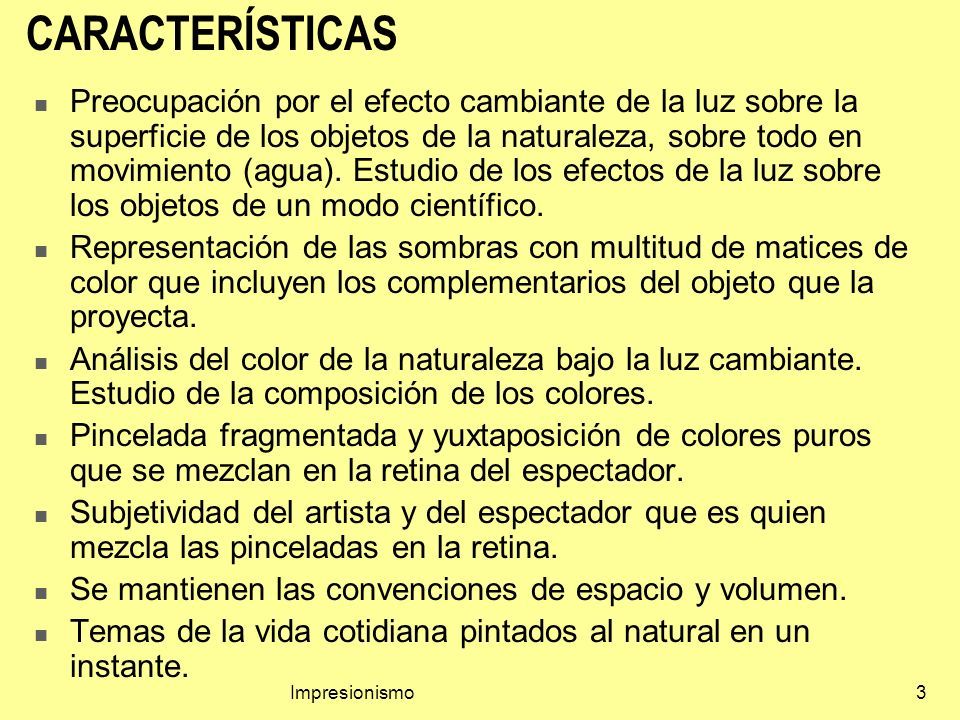 CARACTERÍSTICAS

- Preocupación por el efecto cambiante de la luz sobre la superficie de los objetos de la naturaleza, sobre todo en movimiento (agua). Estudio de los efectos de la luz sobre los objetos de un modo científico.
- Representación de las sombras con multitud de matices de color que incluyen los complementarios del objeto que la proyecta.
- Análisis del color de la naturaleza bajo la luz cambiante. Estudio de la composición de los colores.
- Pincelada fragmentada y yuxtaposición de colores puros que se mezclan en la retina del espectador.
- Subjetividad del artista y del espectador que es quien mezcla las pinceladas en la retina.
- Se mantienen las convenciones de espacio y volumen.
- Temas de la vida cotidiana pintados al natural en un instante.

Impresionismo

3